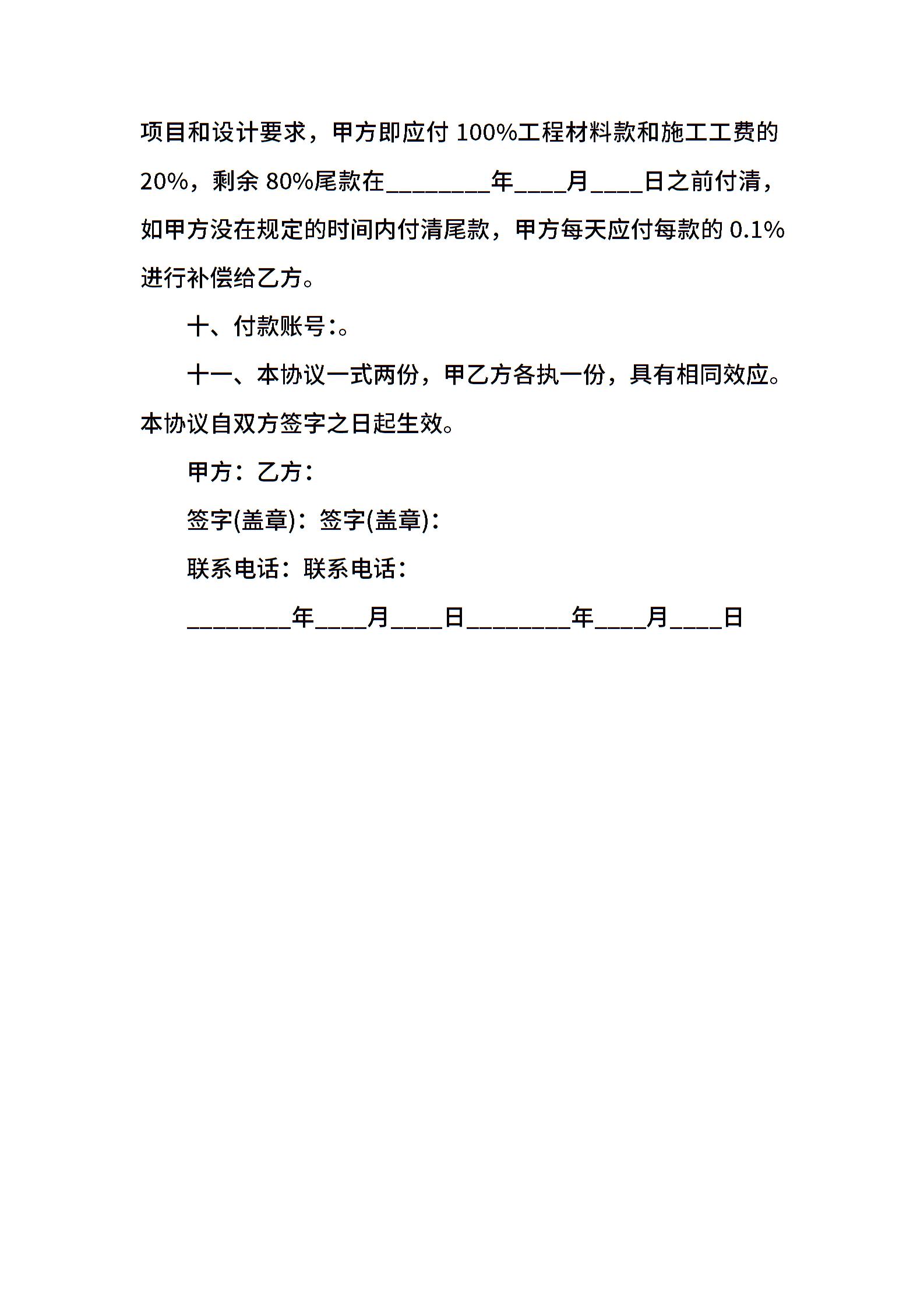 项目和设计要求，甲方即应付 100%工程材料款和施工工费的 20%，剩余 80%尾款在________年____月____日之前付清，如甲方没在规定的时间内付清尾款，甲方每天应付每款的 0.1%进行补偿给乙方。

十、付款账号:。

十一、本协议一式两份，甲乙方各执一份，具有相同效应。本协议自双方签字之日起生效。

甲方：乙方：

签字(盖章)：签字(盖章)：

联系电话：联系电话：

________年____月____日________年____月____日